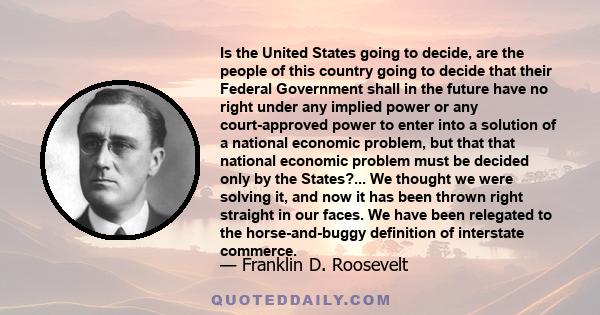 Is the United States going to decide, are the people of this country going to decide that their Federal Government shall in the future have no right under any implied power or any court-approved power to enter into a solution of a national economic problem, but that that national economic problem must be decided only by the States?... We thought we were solving it, and now it has been thrown right straight in our faces. We have been relegated to the horse-and-buggy definition of interstate commerce.

— Franklin D. Roosevelt

QUOTEDDAILY.COM